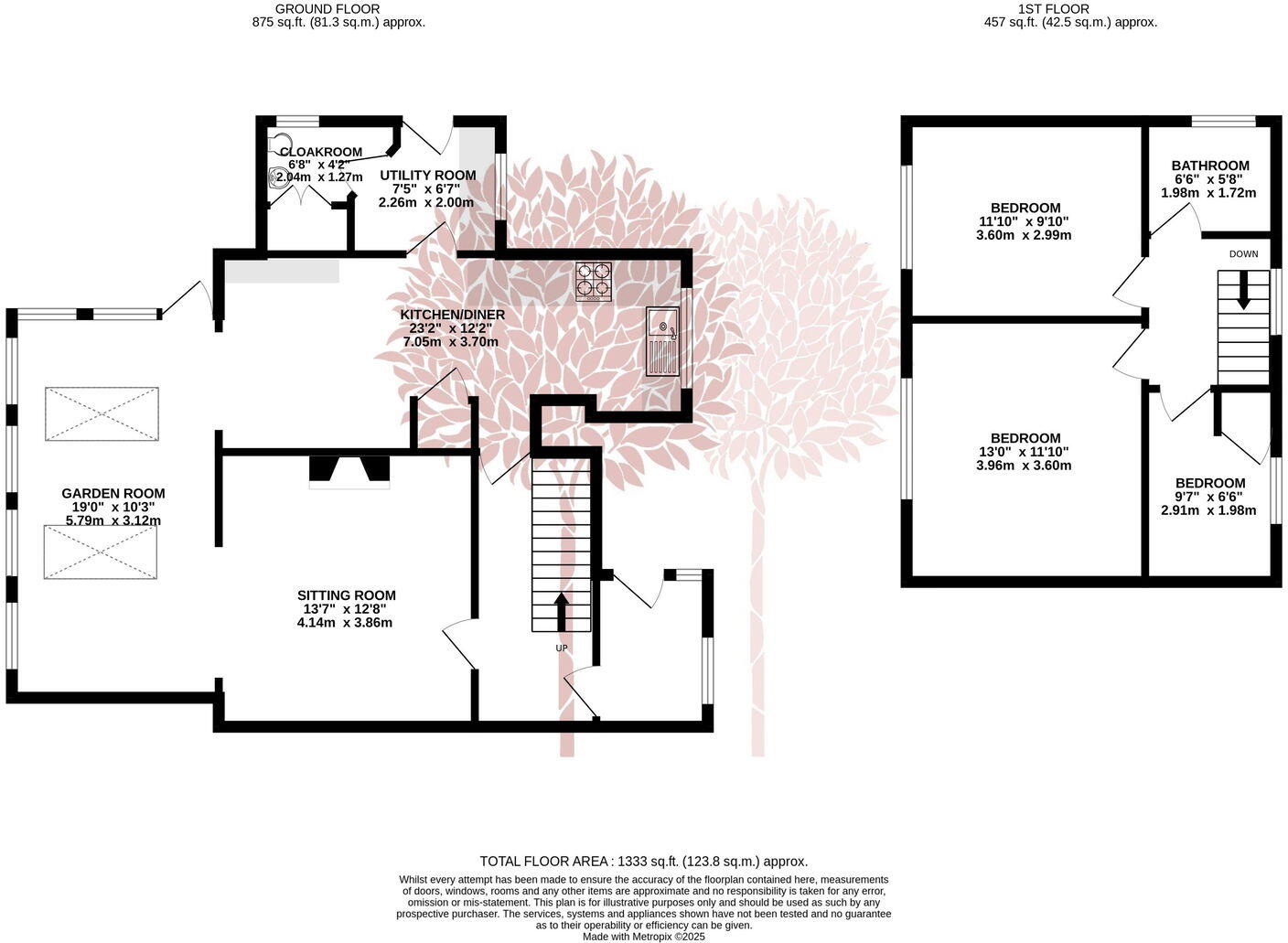 GROUND FLOOR
875 sq.ft. (81.3 sq.m.) approx.

1ST FLOOR
457 sq.ft. (42.5 sq.m.) approx.

CLOAKROOM
6'8" x 4'2"
2.04m x 1.27m

UTILITY ROOM
7'5" x 6'7"
2.26m x 2.00m

KITCHEN/DINER
23'2" x 12'2"
7.05m x 3.70m

GARDEN ROOM
19'0" x 10'3"
5.79m x 3.12m

SITTING ROOM
13'7" x 12'8"
4.14m x 3.86m

UP

BEDROOM
11'10" x 9'10"
3.60m x 2.99m

BATHROOM
6'6" x 5'8"
1.98m x 1.72m

DOWN

BEDROOM
13'0" x 11'10"
3.96m x 3.60m

BEDROOM
9'7" x 6'6"
2.91m x 1.98m

TOTAL FLOOR AREA : 1333 sq.ft. (123.8 sq.m.) approx.

Whilst every attempt has been made to ensure the accuracy of the floorplan contained here, measurements of doors, windows, rooms and any other items are approximate and no responsibility is taken for any error, omission or mis-statement. This plan is for illustrative purposes only and should be used as such by any prospective purchaser. The services, systems and appliances shown have not been tested and no guarantee as to their operability or efficiency can be given.
Made with Metropix ©2025